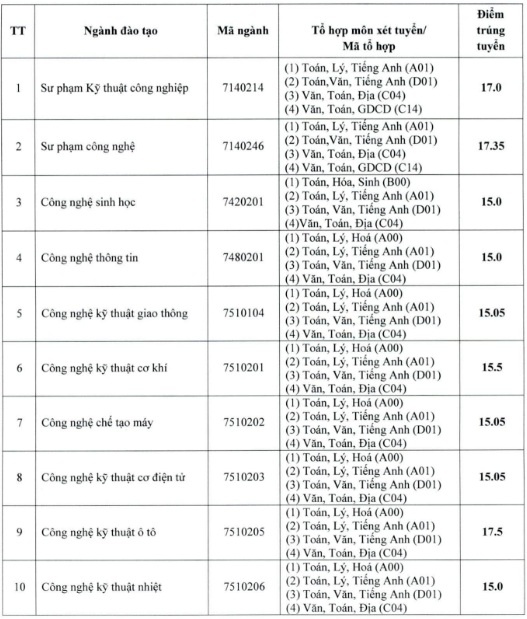 | TT | Ngành đào tạo | Mã ngành | Tổ hợp môn xét tuyển/ Mã tổ hợp | Điểm trúng tuyển |
|---|---|---|---|---|
| 1 | Sư phạm Kỹ thuật công nghiệp | 7140214 | (1) Toán, Lý, Tiếng Anh (A01) (2) Toán,Văn, Tiếng Anh (D01) (3) Văn, Toán, Địa (C04) (4) Văn, Toán, GDCD (C14) | 17.0 |
| 2 | Sư phạm công nghệ | 7140246 | (1) Toán, Lý, Tiếng Anh (A01) (2) Toán,Văn, Tiếng Anh (D01) (3) Văn, Toán, Địa (C04) (4) Văn, Toán, GDCD (C14) | 17.35 |
| 3 | Công nghệ sinh học | 7420201 | (1) Toán, Hóa, Sinh (B00) (2) Toán, Lý, Tiếng Anh (A01) (3) Toán, Văn, Tiếng Anh (D01) (4)Văn, Toán, Địa (C04) | 15.0 |
| 4 | Công nghệ thông tin | 7480201 | (1) Toán, Lý, Hoá (A00) (2) Toán, Lý, Tiếng Anh (A01) (3) Toán, Văn, Tiếng Anh (D01) (4) Văn, Toán, Địa (C04) | 15.0 |
| 5 | Công nghệ kỹ thuật giao thông | 7510104 | (1) Toán, Lý, Hoá (A00) (2) Toán, Lý, Tiếng Anh (A01) (3) Toán, Văn, Tiếng Anh (D01) (4) Văn, Toán, Địa (C04) | 15.05 |
| 6 | Công nghệ kỹ thuật cơ khí | 7510201 | (1) Toán, Lý, Hoá (A00) (2) Toán, Lý, Tiếng Anh (A01) (3) Toán, Văn, Tiếng Anh (D01) (4) Văn, Toán, Địa (C04) | 15.5 |
| 7 | Công nghệ chế tạo máy | 7510202 | (1) Toán, Lý, Hoá (A00) (2) Toán, Lý, Tiếng Anh (A01) (3) Toán, Văn, Tiếng Anh (D01) (4) Văn, Toán, Địa (C04) | 15.05 |
| 8 | Công nghệ kỹ thuật cơ điện tử | 7510203 | (1) Toán, Lý, Hoá (A00) (2) Toán, Lý, Tiếng Anh (A01) (3) Toán, Văn, Tiếng Anh (D01) (4) Văn, Toán, Địa (C04) | 15.05 |
| 9 | Công nghệ kỹ thuật ô tô | 7510205 | (1) Toán, Lý, Hoá (A00) (2) Toán, Lý, Tiếng Anh (A01) (3) Toán, Văn, Tiếng Anh (D01) (4) Văn, Toán, Địa (C04) | 17.5 |
| 10 | Công nghệ kỹ thuật nhiệt | 7510206 | (1) Toán, Lý, Hoá (A00) (2) Toán, Lý, Tiếng Anh (A01) (3) Toán, Văn, Tiếng Anh (D01) (4) Văn, Toán, Địa (C04) | 15.0 |